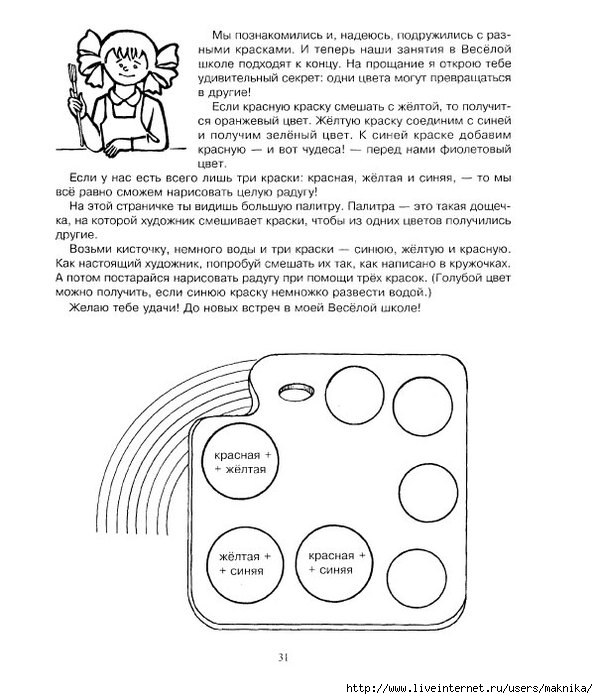 Мы познакомились и, надеюсь, подружились с разными красками. И теперь наши занятия в Весёлой школе подходят к концу. На прощание я открою тебе удивительный секрет: одни цвета могут превращаться в другие!

Если красную краску смешать с жёлтой, то получится оранжевый цвет. Жёлтую краску соединим с синей и получим зелёный цвет. К синей краске добавим красную — и вот чудеса! — перед нами фиолетовый цвет.

Если у нас есть всего лишь три краски: красная, жёлтая и синяя, — то мы всё равно сможем нарисовать целую радугу!

На этой страничке ты видишь большую палитру. Палитра — это такая дощечка, на которой художник смешивает краски, чтобы из одних цветов получились другие.

Возьми кисточку, немного воды и три краски — синюю, жёлтую и красную. Как настоящий художник, попробуй смешать их так, как написано в кружочках. А потом постарайся нарисовать радугу при помощи трёх красок. (Голубой цвет можно получить, если синюю краску немножко развести водой.)

Желаю тебе удачи! До новых встреч в моей Весёлой школе!

красная + + жёлтая

жёлтая + + синяя

красная + + синяя

31

http://www.liveinternet.ru/users/maknika/